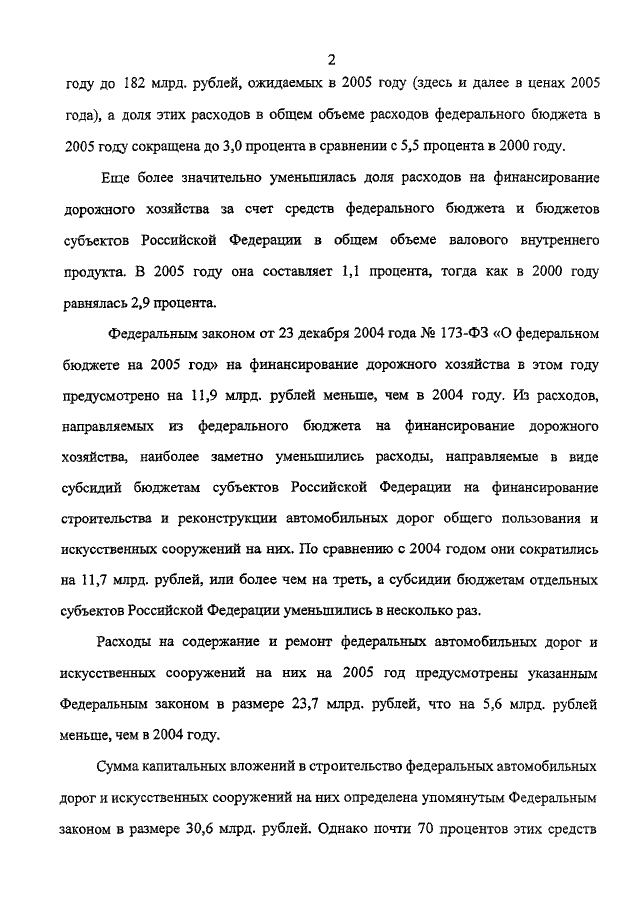 2

году до 182 млрд. рублей, ожидаемых в 2005 году (здесь и далее в ценах 2005 года), а доля этих расходов в общем объеме расходов федерального бюджета в 2005 году сокращена до 3,0 процента в сравнении с 5,5 процента в 2000 году.

Еще более значительно уменьшилась доля расходов на финансирование дорожного хозяйства за счет средств федерального бюджета и бюджетов субъектов Российской Федерации в общем объеме валового внутреннего продукта. В 2005 году она составляет 1,1 процента, тогда как в 2000 году равнялась 2,9 процента.

Федеральным законом от 23 декабря 2004 года № 173-ФЗ «О федеральном бюджете на 2005 год» на финансирование дорожного хозяйства в этом году предусмотрено на 11,9 млрд. рублей меньше, чем в 2004 году. Из расходов, направляемых из федерального бюджета на финансирование дорожного хозяйства, наиболее заметно уменьшились расходы, направляемые в виде субсидий бюджетам субъектов Российской Федерации на финансирование строительства и реконструкции автомобильных дорог общего пользования и искусственных сооружений на них. По сравнению с 2004 годом они сократились на 11,7 млрд. рублей, или более чем на треть, а субсидии бюджетам отдельных субъектов Российской Федерации уменьшились в несколько раз.

Расходы на содержание и ремонт федеральных автомобильных дорог и искусственных сооружений на них на 2005 год предусмотрены указанным Федеральным законом в размере 23,7 млрд. рублей, что на 5,6 млрд. рублей меньше, чем в 2004 году.

Сумма капитальных вложений в строительство федеральных автомобильных дорог и искусственных сооружений на них определена упомянутым Федеральным законом в размере 30,6 млрд. рублей. Однако почти 70 процентов этих средств